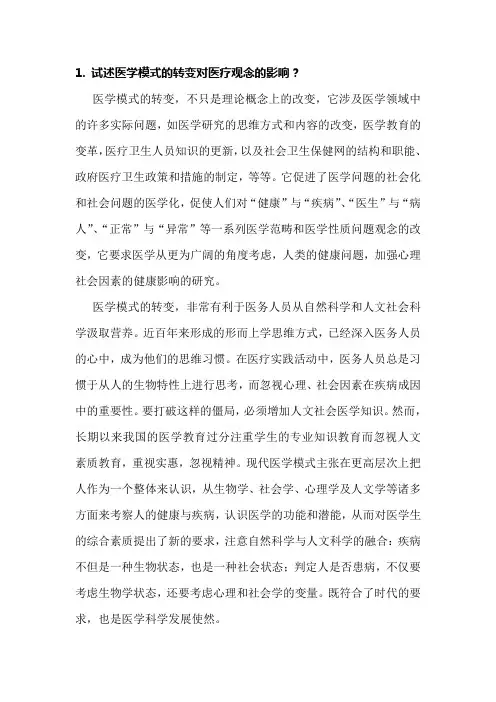 1. 试述医学模式的转变对医疗观念的影响？

医学模式的转变，不只是理论概念上的改变，它涉及医学领域中的许多实际问题，如医学研究的思维方式和内容的改变，医学教育的变革，医疗卫生人员知识的更新，以及社会卫生保健网的结构和职能、政府医疗卫生政策和措施的制定，等等。它促进了医学问题的社会化和社会问题的医学化，促使人们对“健康”与“疾病”、“医生”与“病人”、“正常”与“异常”等一系列医学范畴和医学性质问题观念的改变，它要求医学从更为广阔的角度考虑，人类的健康问题，加强心理社会因素的健康影响的研究。

医学模式的转变，非常有利于医务人员从自然科学和人文社会科学汲取营养。近百年来形成的形而上学思维方式，已经深入医务人员的心中，成为他们的思维习惯。在医疗实践活动中，医务人员总是习惯于从人的生物特性上进行思考，而忽视心理、社会因素在疾病成因中的重要性。要打破这样的僵局，必须增加人文社会医学知识。然而，长期以来我国的医学教育过分注重学生的专业知识教育而忽视人文素质教育，重视实惠，忽视精神。现代医学模式主张在更高层次上把人作为一个整体来认识，从生物学、社会学、心理学及人文学等诸多方面来考察人的健康与疾病，认识医学的功能和潜能，从而对医学生的综合素质提出了新的要求，注意自然科学与人文科学的融合：疾病不但是一种生物状态，也是一种社会状态：判定人是否患病，不仅要考虑生物学状态，还要考虑心理和社会学的变量。既符合了时代的要求，也是医学科学发展使然。